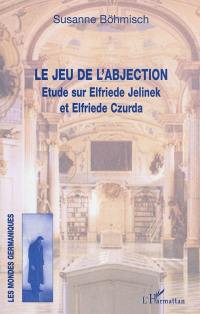 Susanne Böhmisch

LE JEU DE L'ABJECTION
Etude sur Elfriede Jelinek et Elfriede Czurda

LES MONDES GERMANIQUES

L'Harmattan